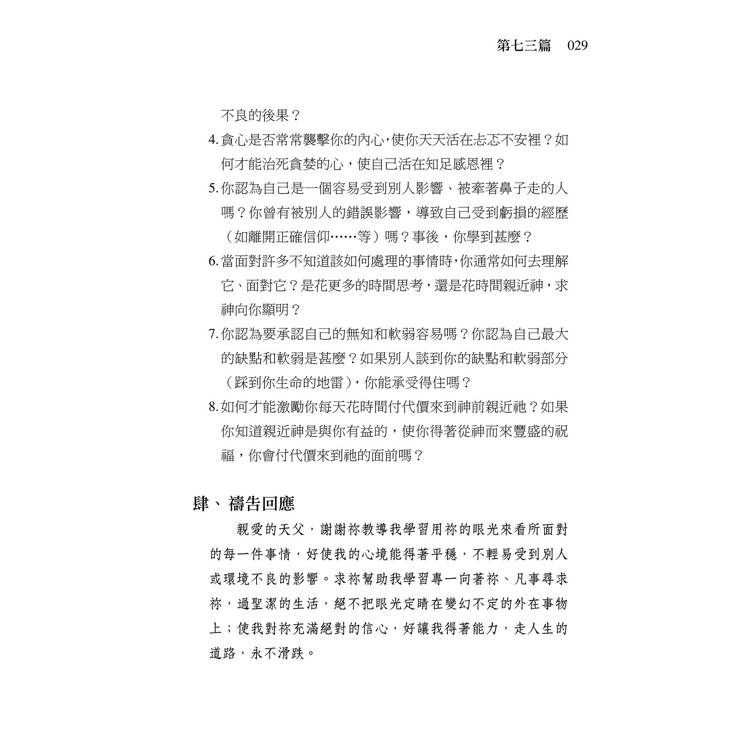 第七三篇　029

不良的後果？

4. 貪心是否常常襲擊你的內心，使你天天活在忐忑不安裡？如何才能治死貪婪的心，使自己活在知足感恩裡？

5. 你認為自己是一個容易受到別人影響、被牽著鼻子走的人嗎？你曾有被別人的錯誤影響，導致自己受到虧損的經歷（如離開正確信仰……等）嗎？事後，你學到甚麼？

6. 當面對許多不知道該如何處理的事情時，你通常如何去理解它、面對它？是花更多的時間思考，還是花時間親近神，求神向你顯明？

7. 你認為要承認自己的無知和軟弱容易嗎？你認為自己最大的缺點和軟弱是甚麼？如果別人談到你的缺點和軟弱部分（踩到你生命的地雷），你能承受得住嗎？

8. 如何才能激勵你每天花時間付代價來到神前親近祂？如果你知道親近神是與你有益的，使你得著從神而來豐盛的祝福，你會付代價來到祂的面前嗎？

肆、禱告回應

親愛的天父，謝謝祢教導我學習用祢的眼光來看所面對的每一件事情，好使我的心境能得著平穩，不輕易受到別人或環境不良的影響。求祢幫助我學習專一向著祢、凡事尋求祢，過聖潔的生活，絕不把眼光定睛在變幻不定的外在事物上；使我對祢充滿絕對的信心，好讓我得著能力，走人生的道路，永不滑跌。